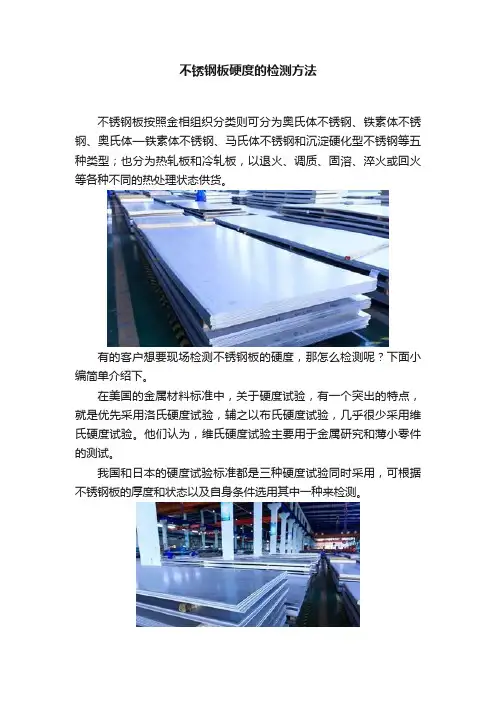 不锈钢板硬度的检测方法

不锈钢板按照金相组织分类则可分为奥氏体不锈钢、铁素体不锈钢、奥氏体—铁素体不锈钢、马氏体不锈钢和沉淀硬化型不锈钢等五种类型；也分为热轧板和冷轧板，以退火、调质、固溶、淬火或回火等各种不同的热处理状态供货。

有的客户想要现场检测不锈钢板的硬度，那怎么检测呢？下面小编简单介绍下。

在美国的金属材料标准中，关于硬度试验，有一个突出的特点，就是优先采用洛氏硬度试验，辅之以布氏硬度试验，几乎很少采用维氏硬度试验。他们认为，维氏硬度试验主要用于金属研究和薄小零件的测试。

我国和日本的硬度试验标准都是三种硬度试验同时采用，可根据不锈钢板的厚度和状态以及自身条件选用其中一种来检测。